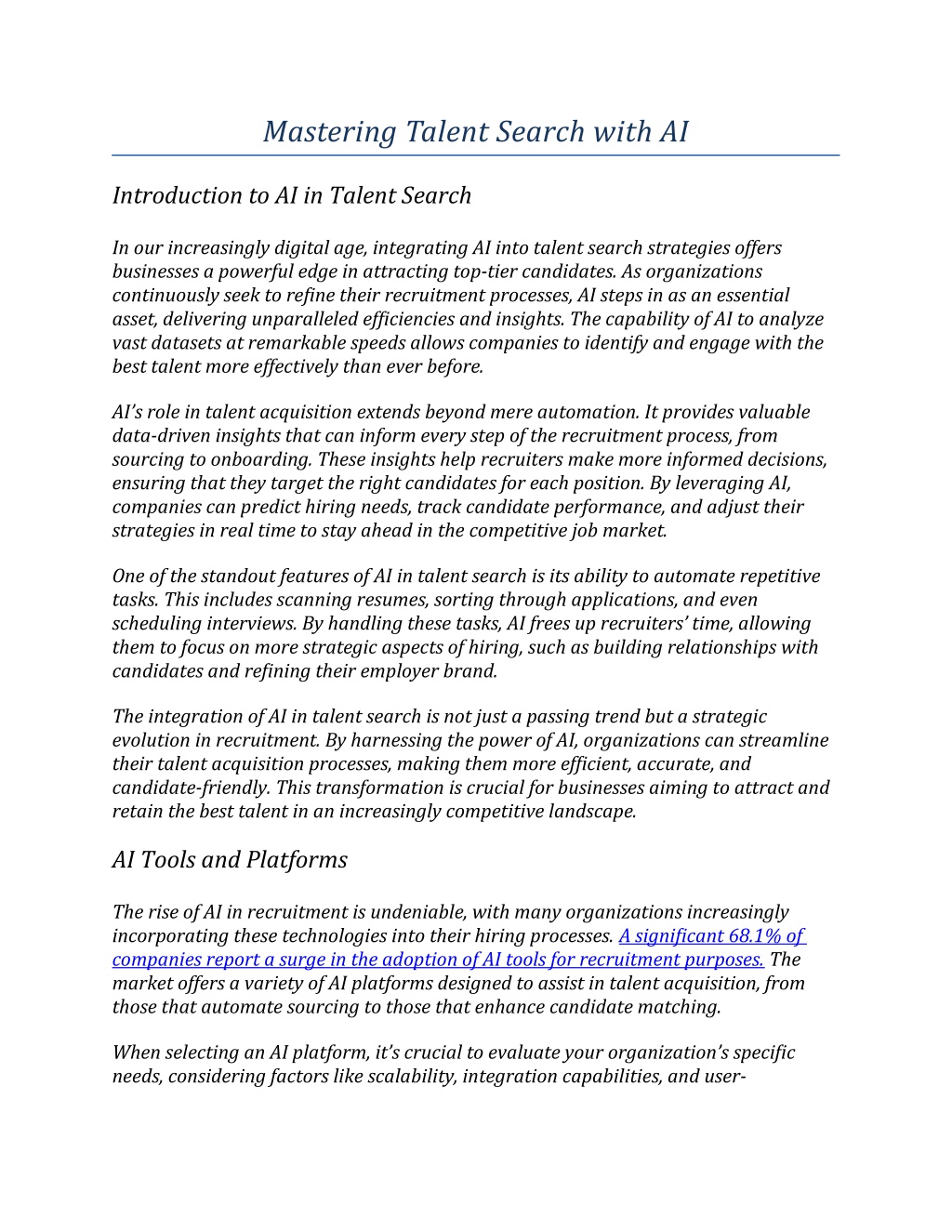 Mastering Talent Search with AI

Introduction to AI in Talent Search

In our increasingly digital age, integrating AI into talent search strategies offers businesses a powerful edge in attracting top-tier candidates. As organizations continuously seek to refine their recruitment processes, AI steps in as an essential asset, delivering unparalleled efficiencies and insights. The capability of AI to analyze vast datasets at remarkable speeds allows companies to identify and engage with the best talent more effectively than ever before.

AI's role in talent acquisition extends beyond mere automation. It provides valuable data-driven insights that can inform every step of the recruitment process, from sourcing to onboarding. These insights help recruiters make more informed decisions, ensuring that they target the right candidates for each position. By leveraging AI, companies can predict hiring needs, track candidate performance, and adjust their strategies in real time to stay ahead in the competitive job market.

One of the standout features of AI in talent search is its ability to automate repetitive tasks. This includes scanning resumes, sorting through applications, and even scheduling interviews. By handling these tasks, AI frees up recruiters' time, allowing them to focus on more strategic aspects of hiring, such as building relationships with candidates and refining their employer brand.

The integration of AI in talent search is not just a passing trend but a strategic evolution in recruitment. By harnessing the power of AI, organizations can streamline their talent acquisition processes, making them more efficient, accurate, and candidate-friendly. This transformation is crucial for businesses aiming to attract and retain the best talent in an increasingly competitive landscape.

AI Tools and Platforms

The rise of AI in recruitment is undeniable, with many organizations increasingly incorporating these technologies into their hiring processes. A significant 68.1% of companies report a surge in the adoption of AI tools for recruitment purposes. The market offers a variety of AI platforms designed to assist in talent acquisition, from those that automate sourcing to those that enhance candidate matching.

When selecting an AI platform, it's crucial to evaluate your organization's specific needs, considering factors like scalability, integration capabilities, and user-